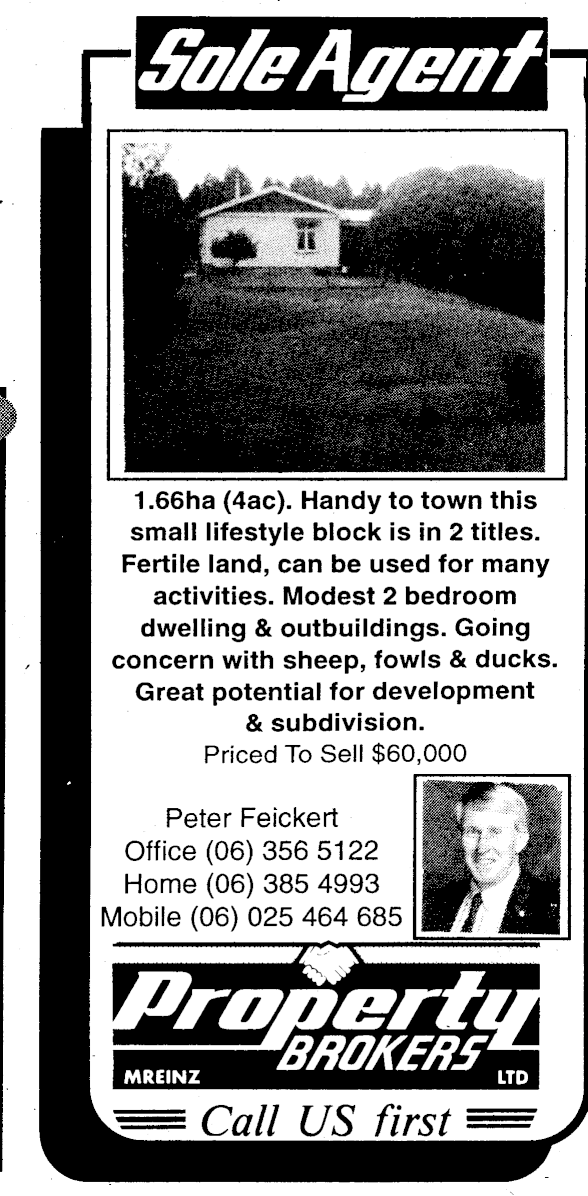 Sole Agent

1.66ha (4ac). Handy to town this small lifestyle block is in 2 titles. Fertile land, can be used for many activities. Modest 2 bedroom dwelling & outbuildings. Going concern with sheep, fowls & ducks. Great potential for development & subdivision.

Priced To Sell $60,000

Peter Feickert
Office (06) 356 5122
Home (06) 385 4993
Mobile (06) 025 464 685

Property BROKERS
MREINZ
LTD

Call US first